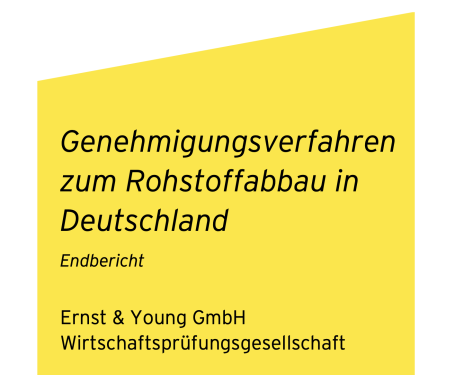 Genehmigungsverfahren zum Rohstoffabbau in Deutschland

Endbericht

Ernst & Young GmbH
Wirtschaftsprüfungsgesellschaft